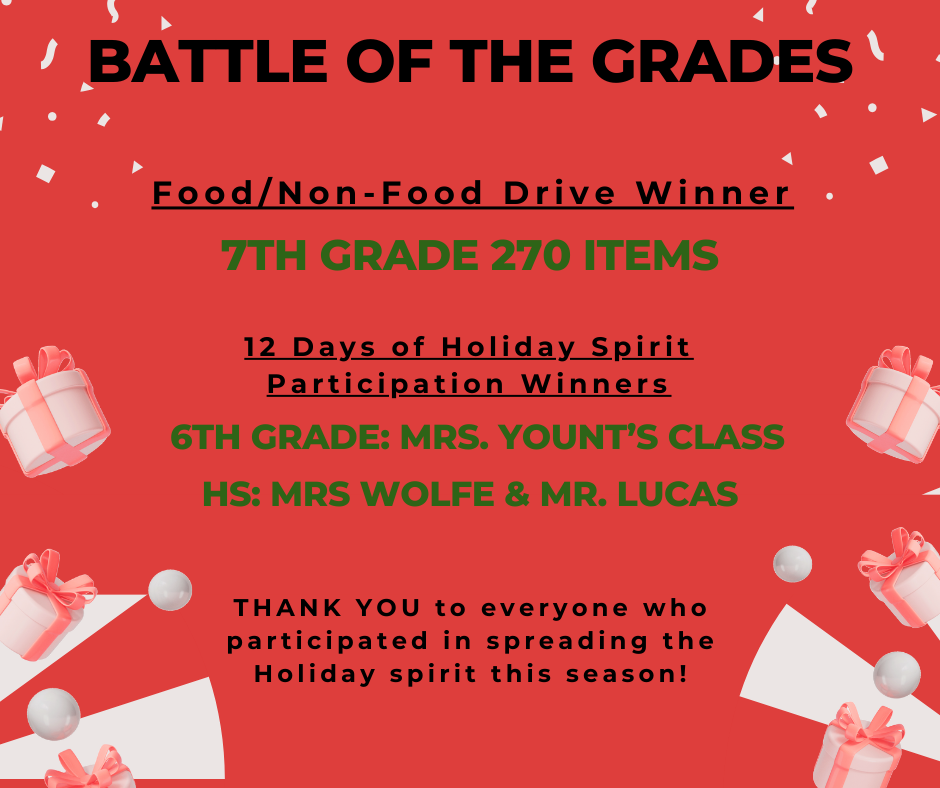 BATTLE OF THE GRADES

Food/Non-Food Drive Winner

7TH GRADE 270 ITEMS

12 Days of Holiday Spirit Participation Winners

6TH GRADE: MRS. YOUNT'S CLASS

HS: MRS WOLFE & MR. LUCAS

THANK YOU to everyone who participated in spreading the Holiday spirit this season!